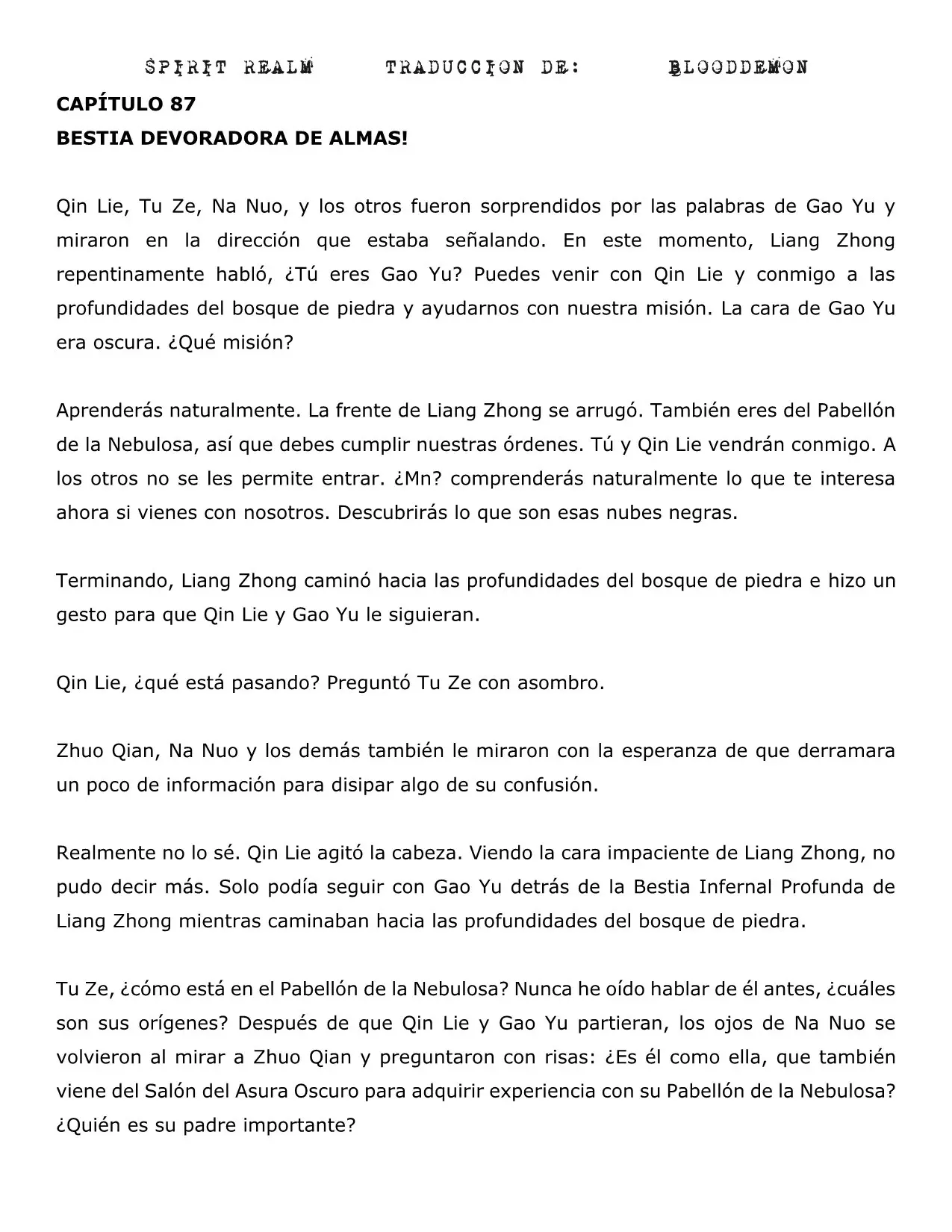 SPIRIT REALM TRADUCCION DE: BLOODDEMON

CAPÍTULO 87
BESTIA DEVORADORA DE ALMAS!

Qin Lie, Tu Ze, Na Nuo, y los otros fueron sorprendidos por las palabras de Gao Yu y miraron en la dirección que estaba señalando. En este momento, Liang Zhong repentinamente habló, ¿Tú eres Gao Yu? Puedes venir con Qin Lie y conmigo a las profundidades del bosque de piedra y ayudarnos con nuestra misión. La cara de Gao Yu era oscura. ¿Qué misión?

Aprenderás naturalmente. La frente de Liang Zhong se arrugó. También eres del Pabellón de la Nebulosa, así que debes cumplir nuestras órdenes. Tú y Qin Lie vendrán conmigo. A los otros no se les permite entrar. ¿Mn? comprenderás naturalmente lo que te interesa ahora si vienes con nosotros. Descubrirás lo que son esas nubes negras.

Terminando, Liang Zhong caminó hacia las profundidades del bosque de piedra e hizo un gesto para que Qin Lie y Gao Yu le siguieran.

Qin Lie, ¿qué está pasando? Preguntó Tu Ze con asombro.

Zhuo Qian, Na Nuo y los demás también le miraron con la esperanza de que derramara un poco de información para disipar algo de su confusión.

Realmente no lo sé. Qin Lie agitó la cabeza. Viendo la cara impaciente de Liang Zhong, no pudo decir más. Solo podía seguir con Gao Yu detrás de la Bestia Infernal Profunda de Liang Zhong mientras caminaban hacia las profundidades del bosque de piedra.

Tu Ze, ¿cómo está en el Pabellón de la Nebulosa? Nunca he oído hablar de él antes, ¿cuáles son sus orígenes? Después de que Qin Lie y Gao Yu partieran, los ojos de Na Nuo se volvieron al mirar a Zhuo Qian y preguntaron con risas: ¿Es él como ella, que también viene del Salón del Asura Oscuro para adquirir experiencia con su Pabellón de la Nebulosa? ¿Quién es su padre importante?